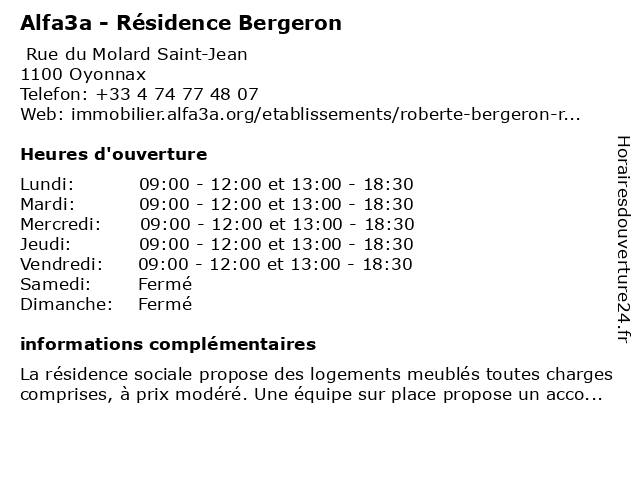 Alfa3a - Résidence Bergeron

Rue du Molard Saint-Jean
1100 Oyonnax
Telefon: +33 4 74 77 48 07
Web: immobilier.alfa3a.org/etablissements/roberte-bergeron-r...

Heures d'ouverture

| | |
|---|---|
| Lundi: | 09:00 - 12:00 et 13:00 - 18:30 |
| Mardi: | 09:00 - 12:00 et 13:00 - 18:30 |
| Mercredi: | 09:00 - 12:00 et 13:00 - 18:30 |
| Jeudi: | 09:00 - 12:00 et 13:00 - 18:30 |
| Vendredi: | 09:00 - 12:00 et 13:00 - 18:30 |
| Samedi: | Fermé |
| Dimanche: | Fermé |

informations complémentaires

La résidence sociale propose des logements meublés toutes charges comprises, à prix modéré. Une équipe sur place propose un acco...

Horairesdouverture24.fr